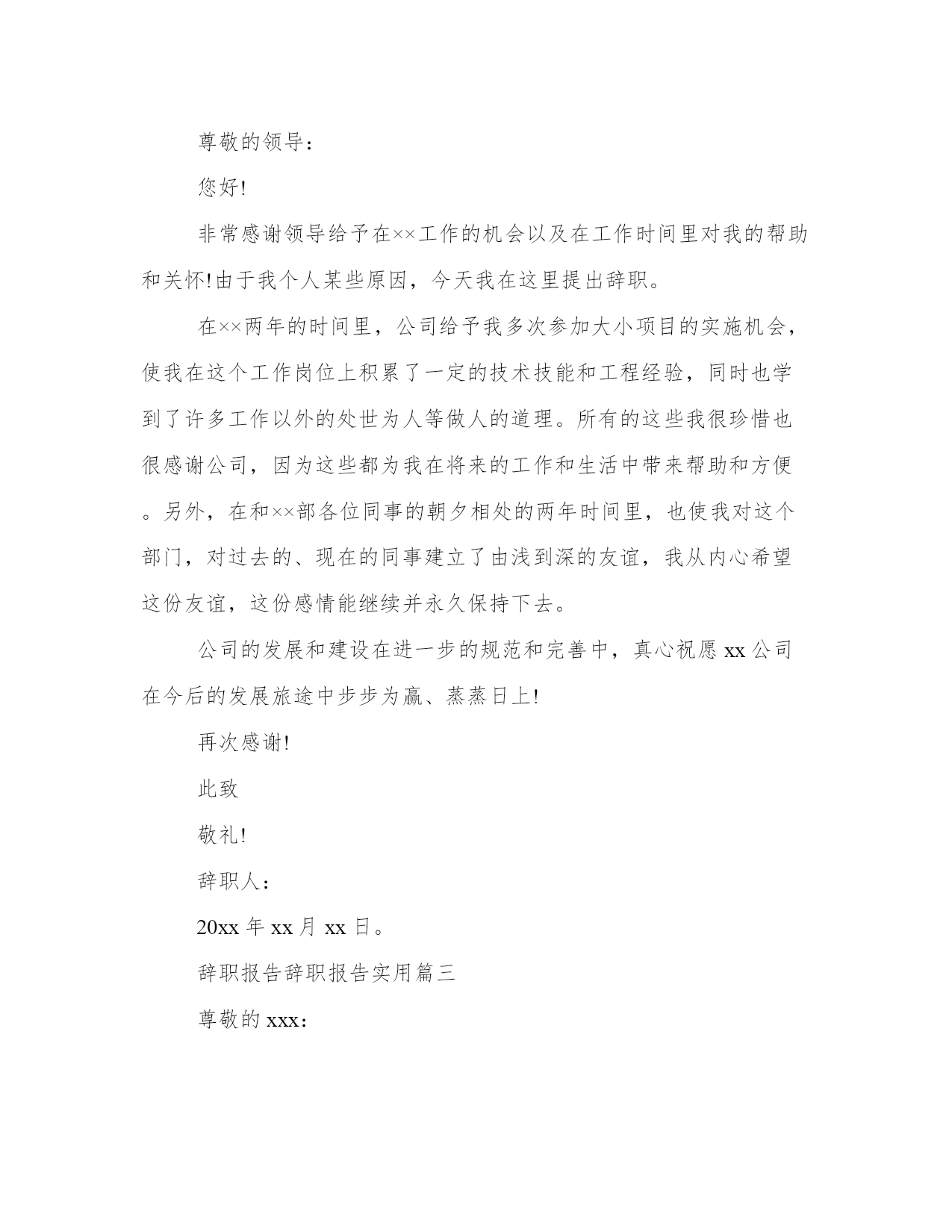 尊敬的领导：

您好!

非常感谢领导给予在××工作的机会以及在工作时间里对我的帮助和关怀!由于我个人某些原因，今天我在这里提出辞职。

在××两年的时间里，公司给予我多次参加大小项目的实施机会，使我在这个工作岗位上积累了一定的技术技能和工程经验，同时也学到了许多工作以外的处世为人等做人的道理。所有的这些我很珍惜也很感谢公司，因为这些都为我在将来的工作和生活中带来帮助和方便。另外，在和××部各位同事的朝夕相处的两年时间里，也使我对这个部门，对过去的、现在的同事建立了由浅到深的友谊，我从内心希望这份友谊，这份感情能继续并永久保持下去。

公司的发展和建设在进一步的规范和完善中，真心祝愿 xx 公司在今后的发展旅途中步步为赢、蒸蒸日上!

再次感谢!

此致

敬礼!

辞职人：

20xx 年 xx 月 xx 日。

辞职报告辞职报告实用篇三

尊敬的 xxx：